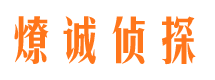 燎诚侦探